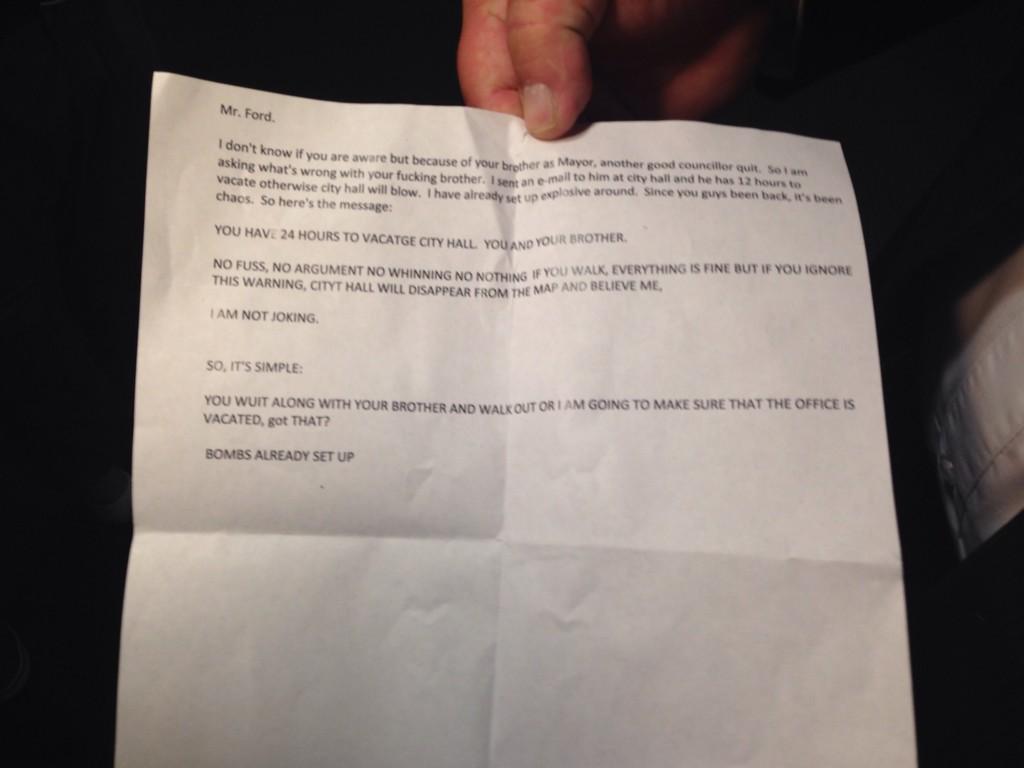 Mr. Ford.

I don't know if you are aware but because of your brother as Mayor, another good councillor quit. So I am asking what's wrong with your fucking brother. I sent an e-mail to him at city hall and he has 12 hours to vacate otherwise city hall will blow. I have already set up explosive around. Since you guys been back, it's been chaos. So here's the message:

YOU HAVE 24 HOURS TO VACATGE CITY HALL. YOU AND YOUR BROTHER.

NO FUSS, NO ARGUMENT NO WHINNING NO NOTHING IF YOU WALK, EVERYTHING IS FINE BUT IF YOU IGNORE THIS WARNING, CITYT HALL WILL DISAPPEAR FROM THE MAP AND BELIEVE ME,

I AM NOT JOKING.

SO, IT'S SIMPLE:

YOU WUIT ALONG WITH YOUR BROTHER AND WALK OUT OR I AM GOING TO MAKE SURE THAT THE OFFICE IS VACATED, got THAT?

BOMBS ALREADY SET UP